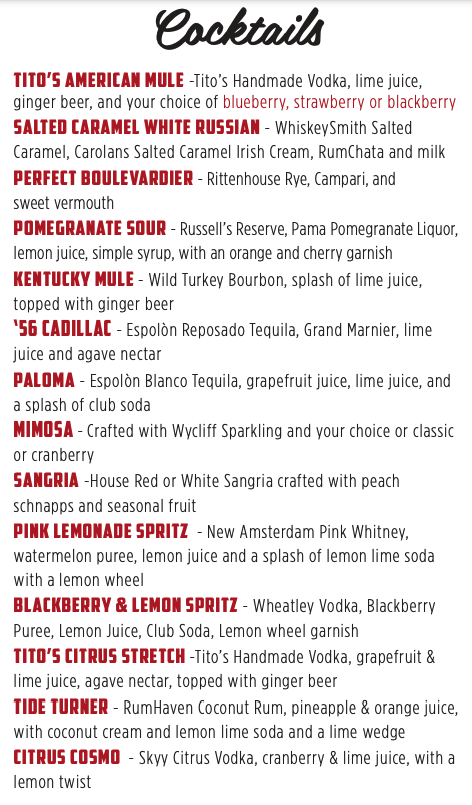 Cocktails

TITO'S AMERICAN MULE -Tito's Handmade Vodka, lime juice, ginger beer, and your choice of blueberry, strawberry or blackberry

SALTED CARAMEL WHITE RUSSIAN - WhiskeySmith Salted Caramel, Carolans Salted Caramel Irish Cream, RumChata and milk

PERFECT BOULEVARDIER - Rittenhouse Rye, Campari, and sweet vermouth

POMEGRANATE SOUR - Russell's Reserve, Pama Pomegranate Liquor, lemon juice, simple syrup, with an orange and cherry garnish

KENTUCKY MULE - Wild Turkey Bourbon, splash of lime juice, topped with ginger beer

'56 CADILLAC - Espolòn Reposado Tequila, Grand Marnier, lime juice and agave nectar

PALOMA - Espolòn Blanco Tequila, grapefruit juice, lime juice, and a splash of club soda

MIMOSA - Crafted with Wycliff Sparkling and your choice or classic or cranberry

SANGRIA -House Red or White Sangria crafted with peach schnapps and seasonal fruit

PINK LEMONADE SPRITZ - New Amsterdam Pink Whitney, watermelon puree, lemon juice and a splash of lemon lime soda with a lemon wheel

BLACKBERRY & LEMON SPRITZ - Wheatley Vodka, Blackberry Puree, Lemon Juice, Club Soda, Lemon wheel garnish

TITO'S CITRUS STRETCH -Tito's Handmade Vodka, grapefruit & lime juice, agave nectar, topped with ginger beer

TIDE TURNER - RumHaven Coconut Rum, pineapple & orange juice, with coconut cream and lemon lime soda and a lime wedge

CITRUS COSMO - Skyy Citrus Vodka, cranberry & lime juice, with a lemon twist